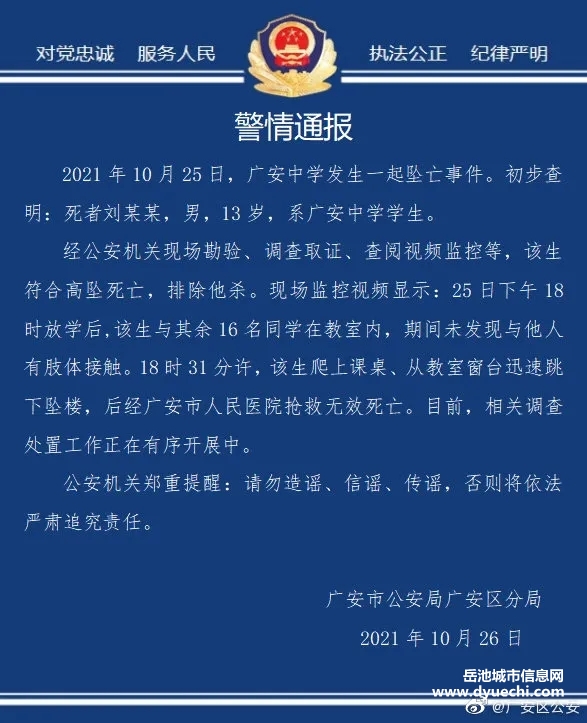 对党忠诚　服务人民　执法公正　纪律严明

警情通报

2021 年 10 月 25 日，广安中学发生一起坠亡事件。初步查明：死者刘某某，男，13 岁，系广安中学学生。

经公安机关现场勘验、调查取证、查阅视频监控等，该生符合高坠死亡，排除他杀。现场监控视频显示：25 日下午 18 时放学后，该生与其余 16 名同学在教室内，期间未发现与他人有肢体接触。18 时 31 分许，该生爬上课桌、从教室窗台迅速跳下坠楼，后经广安市人民医院抢救无效死亡。目前，相关调查处置工作正在有序开展中。

公安机关郑重提醒：请勿造谣、信谣、传谣，否则将依法严肃追究责任。

广安市公安局广安区分局

2021 年 10 月 26 日

岳池城市信息网
www.dyuechi.com
@广安区公安